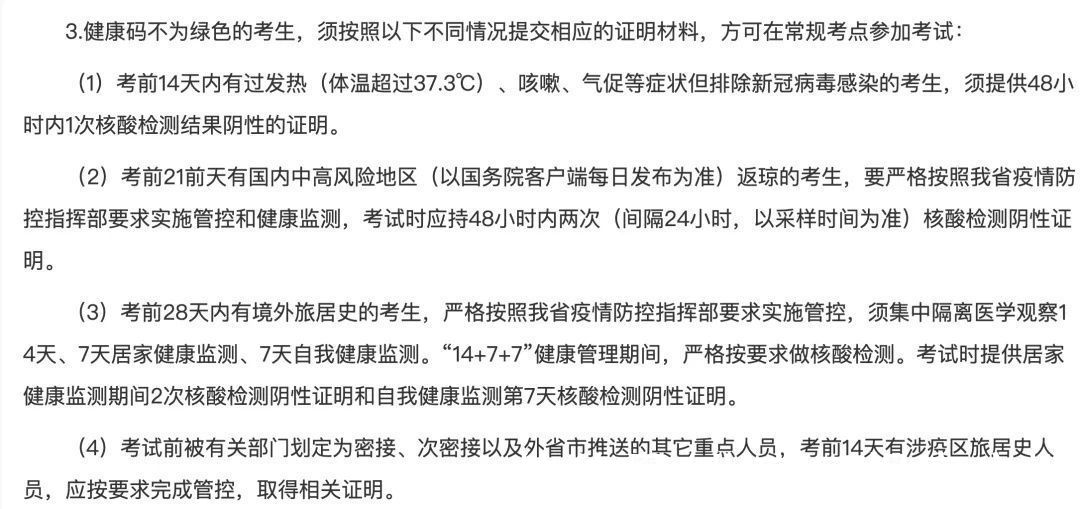 3.健康码不为绿色的考生，须按照以下不同情况提交相应的证明材料，方可在常规考点参加考试：

（1）考前14天内有过发热（体温超过37.3℃）、咳嗽、气促等症状但排除新冠病毒感染的考生，须提供48小时内1次核酸检测结果阴性的证明。

（2）考前21前天有国内中高风险地区（以国务院客户端每日发布为准）返琼的考生，要严格按照我省疫情防控指挥部要求实施管控和健康监测，考试时应持48小时内两次（间隔24小时，以采样时间为准）核酸检测阴性证明。

（3）考前28天内有境外旅居史的考生，严格按照我省疫情防控指挥部要求实施管控，须集中隔离医学观察14天、7天居家健康监测、7天自我健康监测。“14+7+7”健康管理期间，严格按要求做核酸检测。考试时提供居家健康监测期间2次核酸检测阴性证明和自我健康监测第7天核酸检测阴性证明。

（4）考试前被有关部门划定为密接、次密接以及外省市推送的其它重点人员，考前14天有涉疫区旅居史人员，应按要求完成管控，取得相关证明。